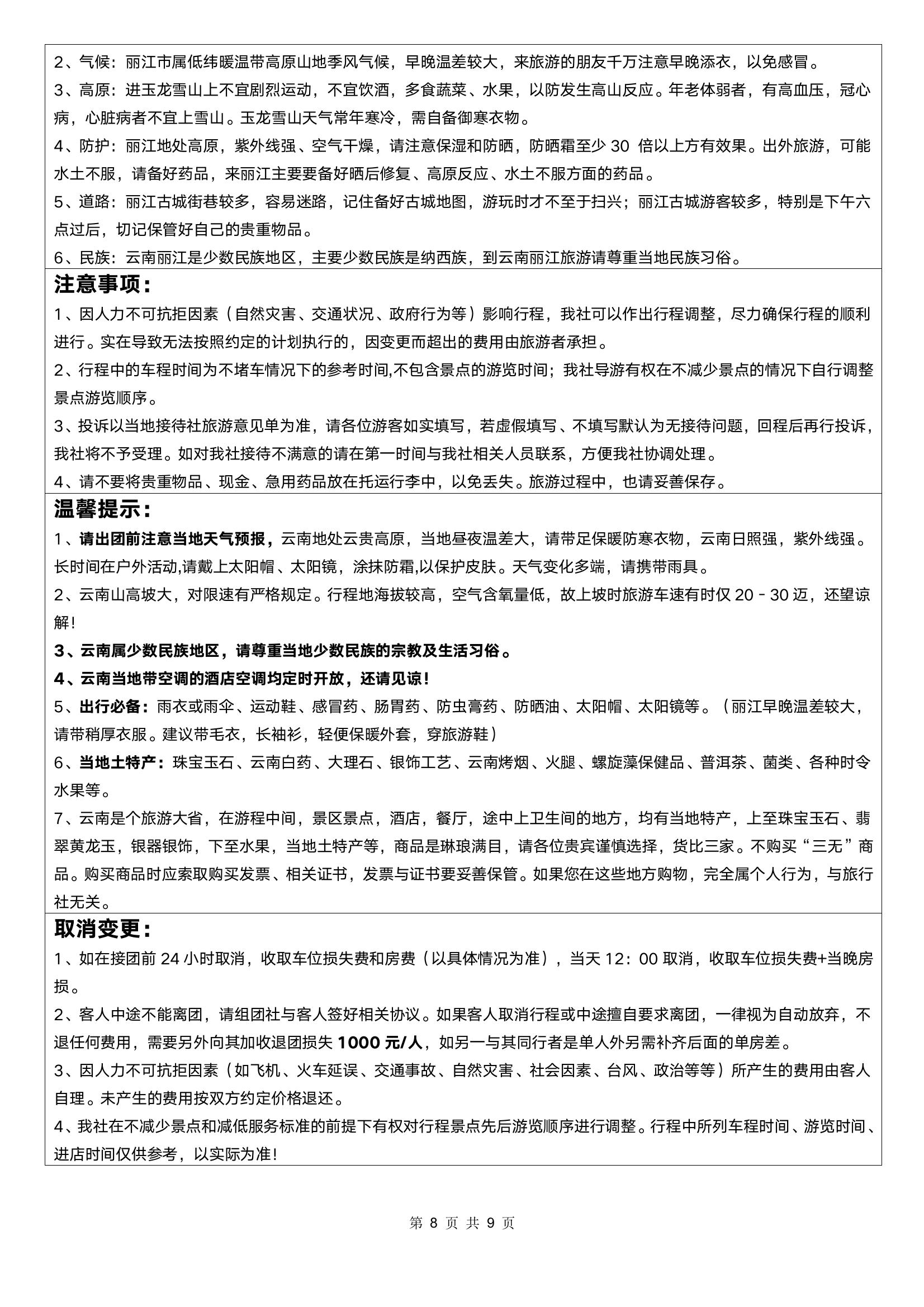 2、气候：丽江市属低纬暖温带高原山地季风气候，早晚温差较大，来旅游的朋友千万注意早晚添衣，以免感冒。
3、高原：进玉龙雪山上不宜剧烈运动，不宜饮酒，多食蔬菜、水果，以防发生高山反应。年老体弱者，有高血压，冠心病，心脏病者不宜上雪山。玉龙雪山天气常年寒冷，需自备御寒衣物。
4、防护：丽江地处高原，紫外线强、空气干燥，请注意保湿和防晒，防晒霜至少 30 倍以上方有效果。出外旅游，可能水土不服，请备好药品，来丽江主要要备好晒后修复、高原反应、水土不服方面的药品。
5、道路：丽江古城街巷较多，容易迷路，记住备好古城地图，游玩时才不至于扫兴；丽江古城游客较多，特别是下午六点过后，切记保管好自己的贵重物品。
6、民族：云南丽江是少数民族地区，主要少数民族是纳西族，到云南丽江旅游请尊重当地民族习俗。

注意事项：
1、因人力不可抗拒因素（自然灾害、交通状况、政府行为等）影响行程，我社可以作出行程调整，尽力确保行程的顺利进行。实在导致无法按照约定的计划执行的，因变更而超出的费用由旅游者承担。
2、行程中的车程时间为不堵车情况下的参考时间,不包含景点的游览时间；我社导游有权在不减少景点的情况下自行调整景点游览顺序。
3、投诉以当地接待社旅游意见单为准，请各位游客如实填写，若虚假填写、不填写默认为无接待问题，回程后再行投诉，我社将不予受理。如对我社接待不满意的请在第一时间与我社相关人员联系，方便我社协调处理。
4、请不要将贵重物品、现金、急用药品放在托运行李中，以免丢失。旅游过程中，也请妥善保存。

温馨提示：
1、请出团前注意当地天气预报，云南地处云贵高原，当地昼夜温差大，请带足保暖防寒衣物，云南日照强，紫外线强。长时间在户外活动,请戴上太阳帽、太阳镜，涂抹防霜,以保护皮肤。天气变化多端，请携带雨具。
2、云南山高坡大，对限速有严格规定。行程地海拔较高，空气含氧量低，故上坡时旅游车速有时仅 20－30 迈，还望谅解！
3、云南属少数民族地区，请尊重当地少数民族的宗教及生活习俗。
4、云南当地带空调的酒店空调均定时开放，还请见谅！
5、出行必备：雨衣或雨伞、运动鞋、感冒药、肠胃药、防虫膏药、防晒油、太阳帽、太阳镜等。（丽江早晚温差较大，请带稍厚衣服。建议带毛衣，长袖衫，轻便保暖外套，穿旅游鞋）
6、当地土特产：珠宝玉石、云南白药、大理石、银饰工艺、云南烤烟、火腿、螺旋藻保健品、普洱茶、菌类、各种时令水果等。
7、云南是个旅游大省，在游程中间，景区景点，酒店，餐厅，途中上卫生间的地方，均有当地特产，上至珠宝玉石、翡翠黄龙玉，银器银饰，下至水果，当地土特产等，商品是琳琅满目，请各位贵宾谨慎选择，货比三家。不购买“三无”商品。购买商品时应索取购买发票、相关证书，发票与证书要妥善保管。如果您在这些地方购物，完全属个人行为，与旅行社无关。

取消变更：
1、如在接团前 24 小时取消，收取车位损失费和房费（以具体情况为准），当天 12：00 取消，收取车位损失费+当晚房损。
2、客人中途不能离团，请组团社与客人签好相关协议。如果客人取消行程或中途擅自要求离团，一律视为自动放弃，不退任何费用，需要另外向其加收退团损失 1000 元/人，如另一与其同行者是单人外另需补齐后面的单房差。
3、因人力不可抗拒因素（如飞机、火车延误、交通事故、自然灾害、社会因素、台风、政治等等）所产生的费用由客人自理。未产生的费用按双方约定价格退还。
4、我社在不减少景点和减低服务标准的前提下有权对行程景点先后游览顺序进行调整。行程中所列车程时间、游览时间、进店时间仅供参考，以实际为准！

第 8 页 共 9 页